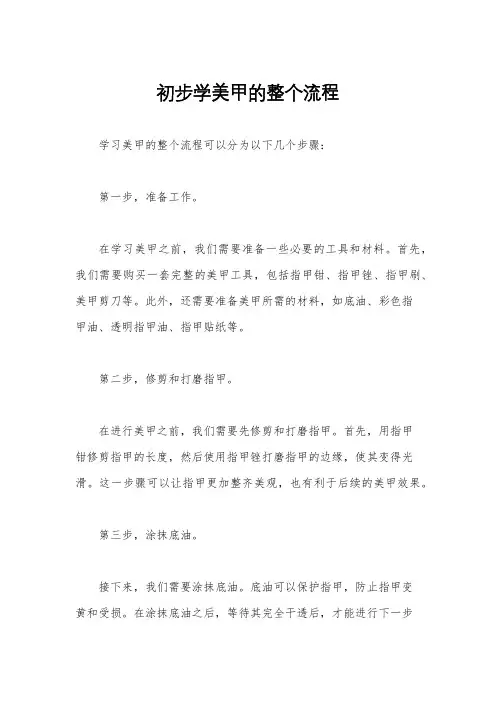 初步学美甲的整个流程

学习美甲的整个流程可以分为以下几个步骤：

第一步，准备工作。

在学习美甲之前，我们需要准备一些必要的工具和材料。首先，我们需要购买一套完整的美甲工具，包括指甲钳、指甲锉、指甲刷、美甲剪刀等。此外，还需要准备美甲所需的材料，如底油、彩色指甲油、透明指甲油、指甲贴纸等。

第二步，修剪和打磨指甲。

在进行美甲之前，我们需要先修剪和打磨指甲。首先，用指甲钳修剪指甲的长度，然后使用指甲锉打磨指甲的边缘，使其变得光滑。这一步骤可以让指甲更加整齐美观，也有利于后续的美甲效果。

第三步，涂抹底油。

接下来，我们需要涂抹底油。底油可以保护指甲，防止指甲变黄和受损。在涂抹底油之后，等待其完全干透后，才能进行下一步